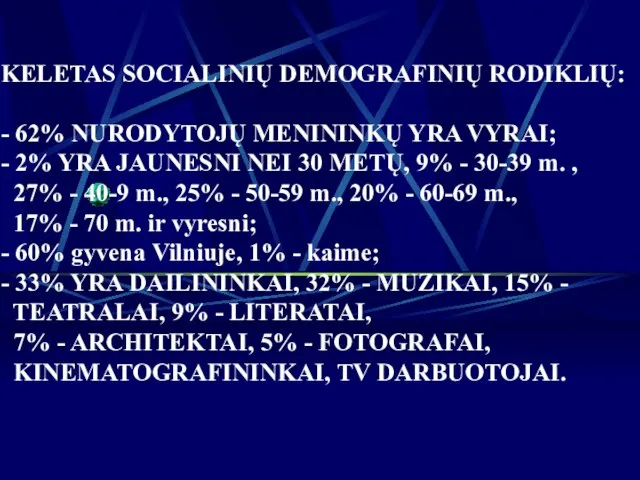 KELETAS SOCIALINIŲ DEMOGRAFINIŲ RODIKLIŲ:

- 62% NURODYTOJŲ MENININKŲ YRA VYRAI;
- 2% YRA JAUNESNI NEI 30 METŲ, 9% - 30-39 m. , 27% - 40-9 m., 25% - 50-59 m., 20% - 60-69 m., 17% - 70 m. ir vyresni;
- 60% gyvena Vilniuje, 1% - kaime;
- 33% YRA DAILININKAI, 32% - MUZIKAI, 15% - TEATRALAI, 9% - LITERATAI, 7% - ARCHITEKTAI, 5% - FOTOGRAFAI, KINEMATOGRAFININKAI, TV DARBUOTOJAI.